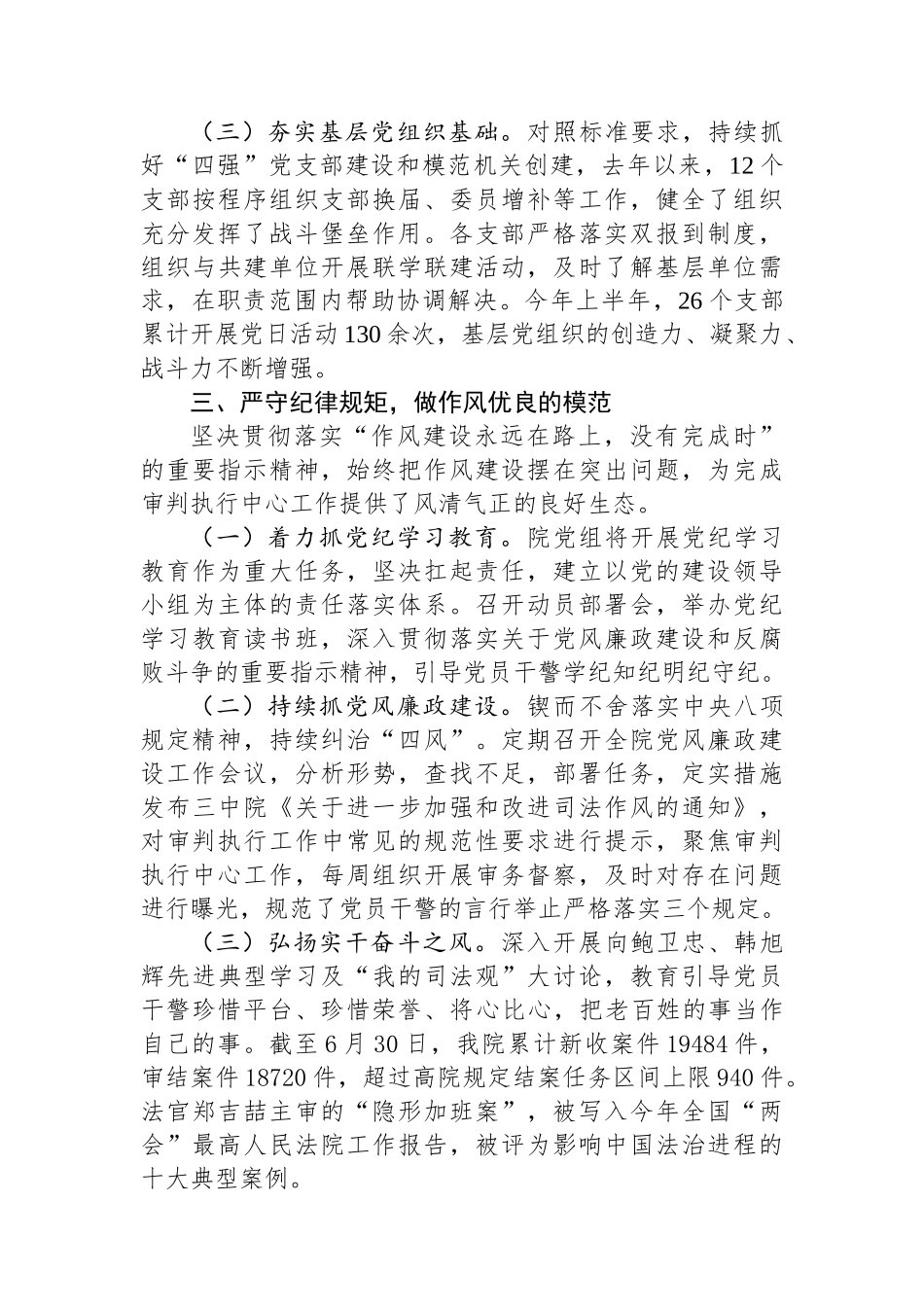 （三）夯实基层党组织基础。对照标准要求，持续抓好“四强”党支部建设和模范机关创建，去年以来，12个支部按程序组织支部换届、委员增补等工作，健全了组织充分发挥了战斗堡垒作用。各支部严格落实双报到制度，组织与共建单位开展联学联建活动，及时了解基层单位需求，在职责范围内帮助协调解决。今年上半年，26个支部累计开展党日活动130余次，基层党组织的创造力、凝聚力、战斗力不断增强。

三、严守纪律规矩，做作风优良的模范

坚决贯彻落实“作风建设永远在路上，没有完成时”的重要指示精神，始终把作风建设摆在突出问题，为完成审判执行中心工作提供了风清气正的良好生态。

（一）着力抓党纪学习教育。院党组将开展党纪学习教育作为重大任务，坚决扛起责任，建立以党的建设领导小组为主体的责任落实体系。召开动员部署会，举办党纪学习教育读书班，深入贯彻落实关于党风廉政建设和反腐败斗争的重要指示精神，引导党员干警学纪知纪明纪守纪。

（二）持续抓党风廉政建设。锲而不舍落实中央八项规定精神，持续纠治“四风”。定期召开全院党风廉政建设工作会议，分析形势，查找不足，部署任务，定实措施发布三中院《关于进一步加强和改进司法作风的通知》，对审判执行工作中常见的规范性要求进行提示，聚焦审判执行中心工作，每周组织开展审务督察，及时对存在问题进行曝光，规范了党员干警的言行举止严格落实三个规定。

（三）弘扬实干奋斗之风。深入开展向鲍卫忠、韩旭辉先进典型学习及“我的司法观”大讨论，教育引导党员干警珍惜平台、珍惜荣誉、将心比心，把老百姓的事当作自己的事。截至6月30日，我院累计新收案件19484件，审结案件18720件，超过高院规定结案任务区间上限940件。法官郑吉喆主审的“隐形加班案”，被写入今年全国“两会”最高人民法院工作报告，被评为影响中国法治进程的十大典型案例。